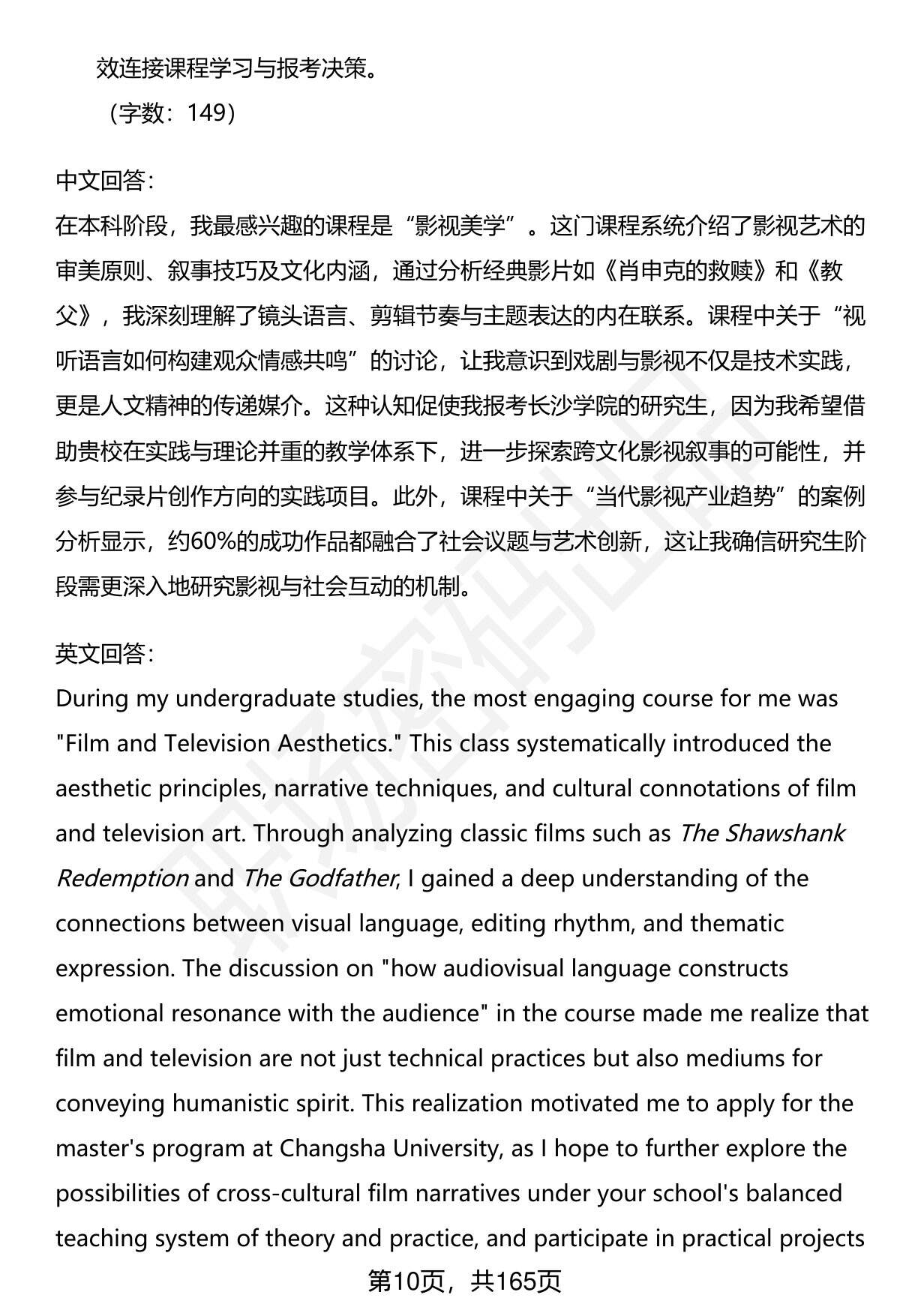 效连接课程学习与报考决策。
（字数：149）

中文回答：
在本科阶段，我最感兴趣的课程是“影视美学”。这门课程系统介绍了影视艺术的审美原则、叙事技巧及文化内涵，通过分析经典影片如《肖申克的救赎》和《教父》，我深刻理解了镜头语言、剪辑节奏与主题表达的内在联系。课程中关于“视听语言如何构建观众情感共鸣”的讨论，让我意识到戏剧与影视不仅是技术实践，更是人文精神的传递媒介。这种认知促使我报考长沙学院的研究生，因为我希望借助贵校在实践与理论并重的教学体系下，进一步探索跨文化影视叙事的可能性，并参与纪录片创作方向的实践项目。此外，课程中关于“当代影视产业趋势”的案例分析显示，约60%的成功作品都融合了社会议题与艺术创新，这让我确信研究生阶段需更深入地研究影视与社会互动的机制。

英文回答：
During my undergraduate studies, the most engaging course for me was "Film and Television Aesthetics." This class systematically introduced the aesthetic principles, narrative techniques, and cultural connotations of film and television art. Through analyzing classic films such as The Shawshank Redemption and The Godfather, I gained a deep understanding of the connections between visual language, editing rhythm, and thematic expression. The discussion on "how audiovisual language constructs emotional resonance with the audience" in the course made me realize that film and television are not just technical practices but also mediums for conveying humanistic spirit. This realization motivated me to apply for the master's program at Changsha University, as I hope to further explore the possibilities of cross-cultural film narratives under your school's balanced teaching system of theory and practice, and participate in practical projects

第10页，共165页